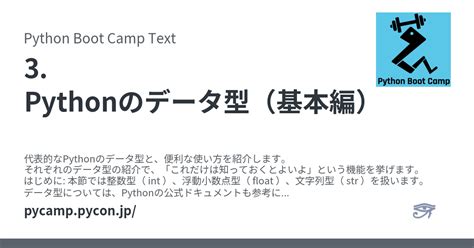 Python Boot Camp Text

3.
Pythonのデータ型（基本編）

Python Boot Camp

代表的なPythonのデータ型と、便利な使い方を紹介します。
それぞれのデータ型の紹介で、「これだけは知っておくとよいよ」という機能を挙げます。
はじめに: 本節では整数型（ int ）、浮動小数点型（ float ）、文字列型（ str ）を扱います。
データ型については、Pythonの公式ドキュメントも参考に...

pycamp.pycon.jp/